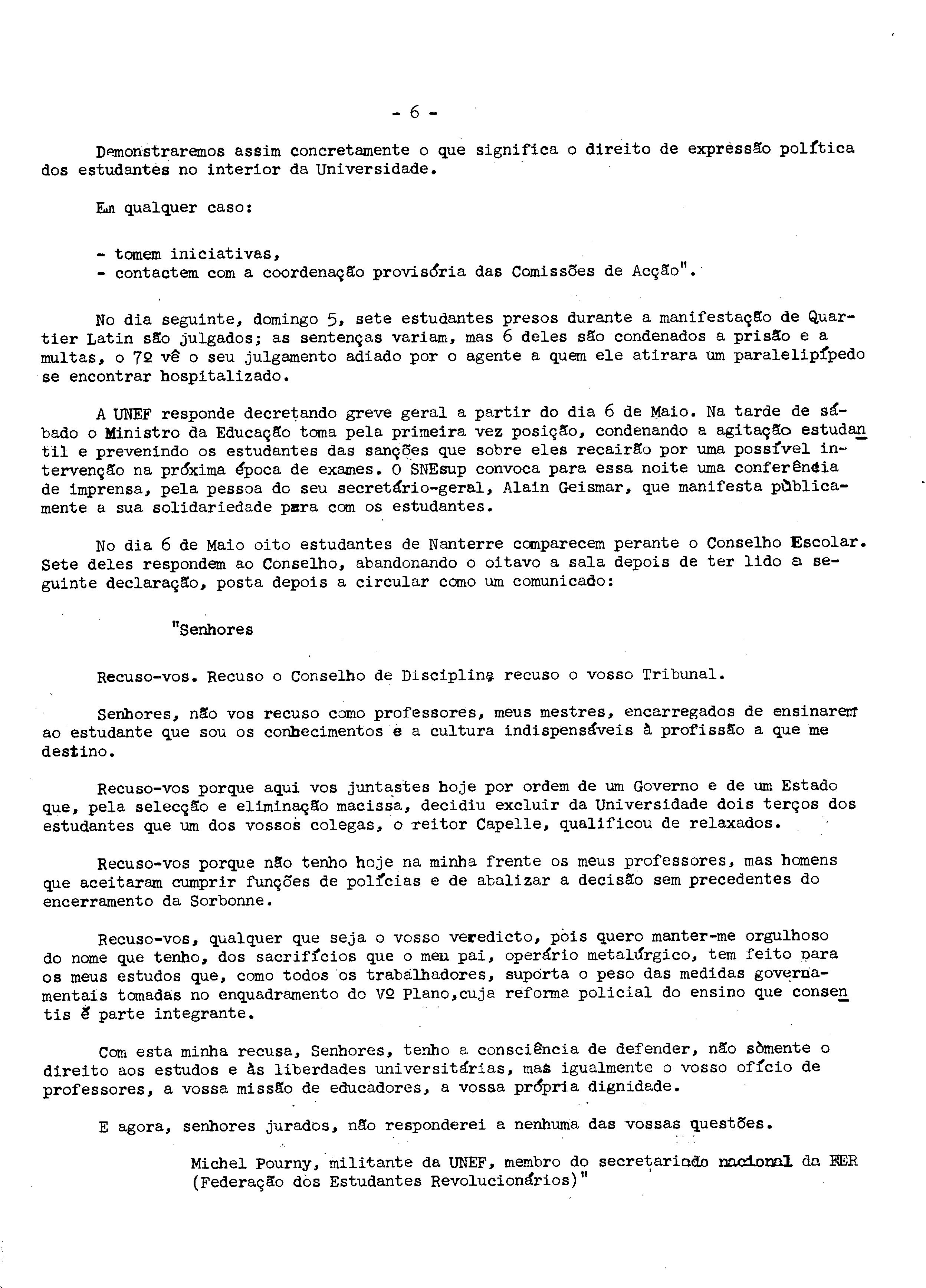 - 6 -

Demonstraremos assim concretamente o que significa o direito de expressão política dos estudantes no interior da Universidade.

Em qualquer caso:

- tomem iniciativas,
- contactem com a coordenação provisória das Comissões de Acção".

No dia seguinte, domingo 5, sete estudantes presos durante a manifestação de Quartier Latin são julgados; as sentenças variam, mas 6 deles são condenados a prisão e a multas, o 7º vê o seu julgamento adiado por o agente a quem ele atirara um paralelipípedo se encontrar hospitalizado.

A UNEF responde decretando greve geral a partir do dia 6 de Maio. Na tarde de sábado o Ministro da Educação toma pela primeira vez posição, condenando a agitação estudantil e prevenindo os estudantes das sanções que sobre eles recairão por uma possível intervenção na próxima época de exames. O SNEsup convoca para essa noite uma conferência de imprensa, pela pessoa do seu secretário-geral, Alain Geismar, que manifesta pùblicamente a sua solidariedade para com os estudantes.

No dia 6 de Maio oito estudantes de Nanterre comparecem perante o Conselho Escolar. Sete deles respondem ao Conselho, abandonando o oitavo a sala depois de ter lido a seguinte declaração, posta depois a circular como um comunicado:

"Senhores

Recuso-vos. Recuso o Conselho de Disciplina recuso o vosso Tribunal.

Senhores, não vos recuso como professores, meus mestres, encarregados de ensinarem ao estudante que sou os conhecimentos e a cultura indispensáveis à profissão a que me destino.

Recuso-vos porque aqui vos juntastes hoje por ordem de um Governo e de um Estado que, pela selecção e eliminação macissa, decidiu excluir da Universidade dois terços dos estudantes que um dos vossos colegas, o reitor Capelle, qualificou de relaxados.

Recuso-vos porque não tenho hoje na minha frente os meus professores, mas homens que aceitaram cumprir funções de polícias e de abalizar a decisão sem precedentes do encerramento da Sorbonne.

Recuso-vos, qualquer que seja o vosso veredicto, pois quero manter-me orgulhoso do nome que tenho, dos sacrifícios que o meu pai, operário metalúrgico, tem feito para os meus estudos que, como todos os trabalhadores, suporta o peso das medidas governamentais tomadas no enquadramento do Vº Plano,cuja reforma policial do ensino que consentis é parte integrante.

Com esta minha recusa, Senhores, tenho a consciência de defender, não sòmente o direito aos estudos e às liberdades universitárias, mas igualmente o vosso ofício de professores, a vossa missão de educadores, a vossa própria dignidade.

E agora, senhores jurados, não responderei a nenhuma das vossas questões.

Michel Pourny, militante da UNEF, membro do secretariado nacional da FER (Federação dos Estudantes Revolucionários)"